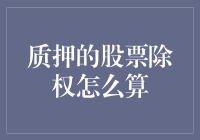 质押的股票除权怎么算